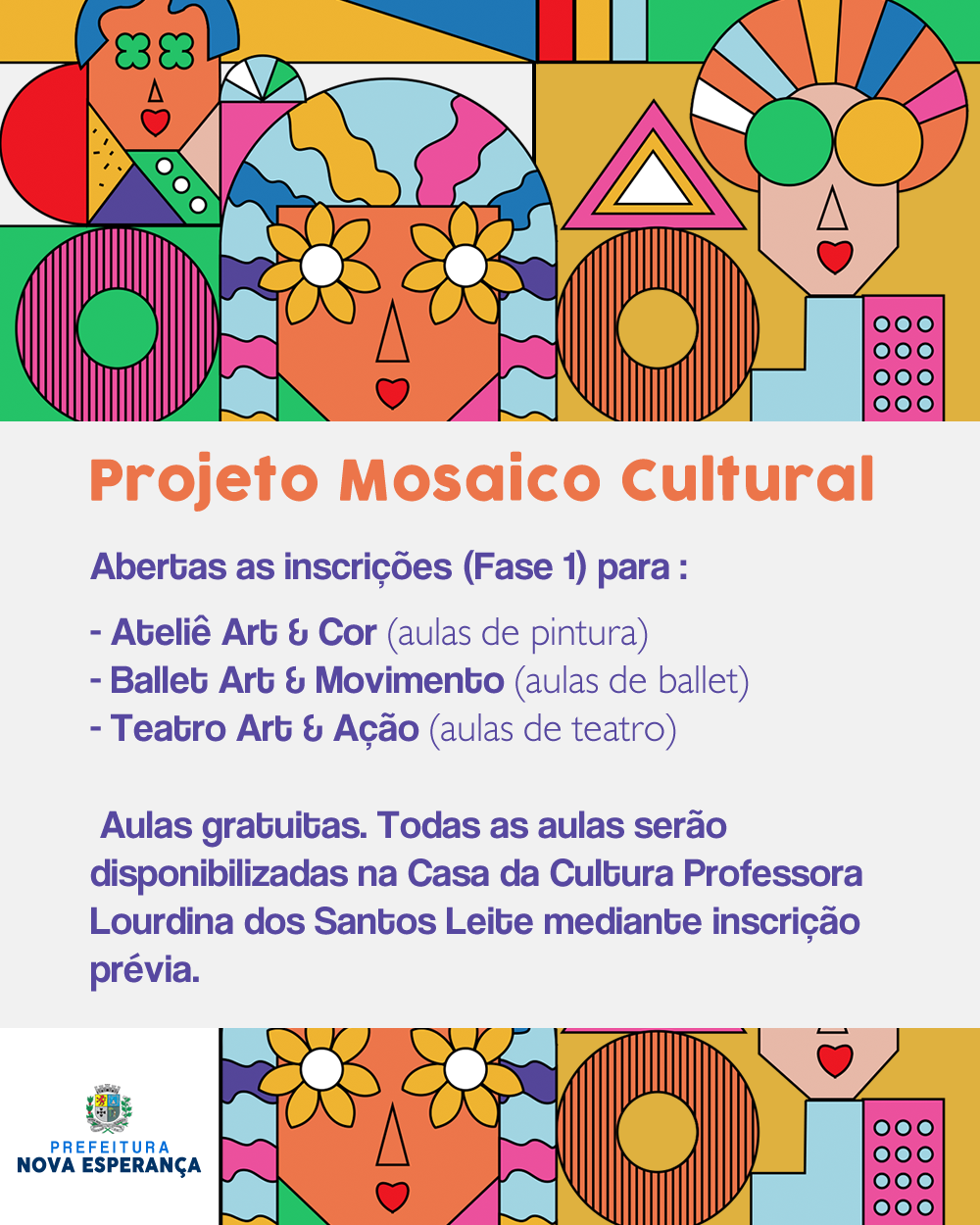 Projeto Mosaico Cultural

Abertas as inscrições (Fase 1) para :

- Ateliê Art & Cor (aulas de pintura)
- Ballet Art & Movimento (aulas de ballet)
- Teatro Art & Ação (aulas de teatro)

Aulas gratuitas. Todas as aulas serão disponibilizadas na Casa da Cultura Professora Lourdina dos Santos Leite mediante inscrição prévia.

PREFEITURA
NOVA ESPERANÇA